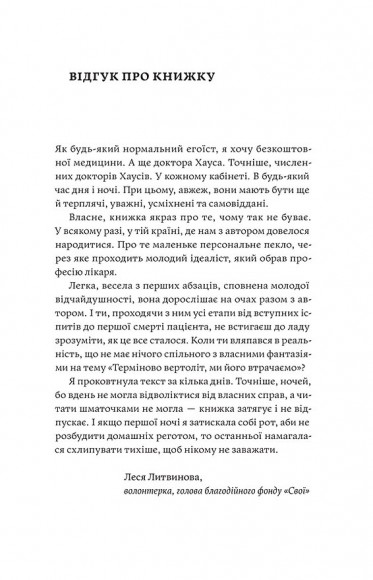 ВІДГУК ПРО КНИЖКУ

Як будь-який нормальний егоїст, я хочу безкоштовної медицини. А ще доктора Хауса. Точніше, численних докторів Хаусів. У кожному кабінеті. В будь-який час дня і ночі. При цьому, авжеж, вони мають бути ще й терплячі, уважні, усміхнені та самовіддані.

Власне, книжка якраз про те, чому так не буває. У всякому разі, у тій країні, де нам з автором довелося народитися. Про те маленьке персональне пекло, через яке проходить молодий ідеаліст, який обрав професію лікаря.

Легка, весела з перших абзаців, сповнена молодої відчайдушності, вона дорослішає на очах разом з автором. І ти, проходячи з ним усі етапи від вступних іспитів до першої смерті пацієнта, не встигаєш до ладу зрозуміти, як це все сталося. Коли ти вляпався в реальність, що не має нічого спільного з власними фантазіями на тему «Терміново вертоліт, ми його втрачаємо»?

Я проковтнула текст за кілька днів. Точніше, ночей, бо вдень не могла відволіктися від власних справ, а читати шматочками не могла — книжка затягує і не відпускає. І якщо першої ночі я затискала собі рот, аби не розбудити домашніх реготом, то останньої намагалася схлипувати тихіше, щоб нікому не заважати.

Леся Литвинова,
волонтерка, голова благодійного фонду «Свої»